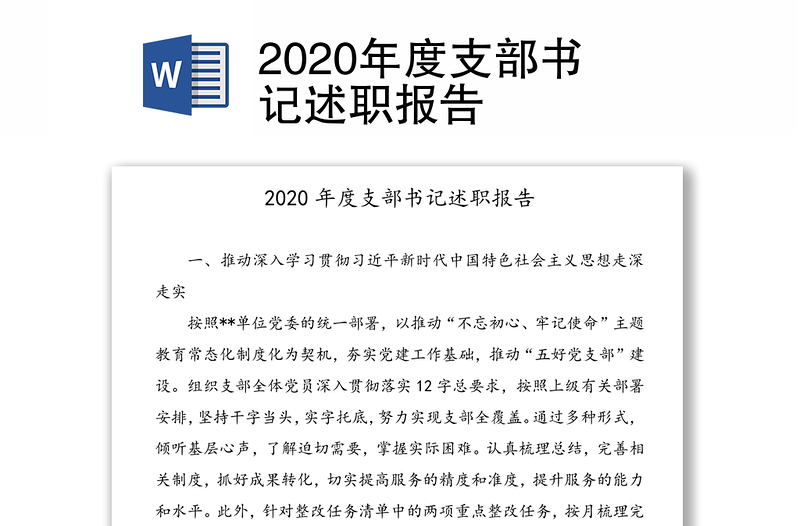 W

2020年度支部书记述职报告

2020 年度支部书记述职报告

一、推动深入学习贯彻习近平新时代中国特色社会主义思想走深走实

按照**单位党委的统一部署，以推动“不忘初心、牢记使命”主题教育常态化制度化为契机，夯实党建工作基础，推动“五好党支部”建设。组织支部全体党员深入贯彻落实 12 字总要求，按照上级有关部署安排，坚持干字当头，实字托底，努力实现支部全覆盖。通过多种形式，倾听基层心声，了解迫切需要，掌握实际困难。认真梳理总结，完善相关制度，抓好成果转化，切实提高服务的精度和准度，提升服务的能力和水平。此外，针对整改任务清单中的两项重点整改任务，按月梳理完